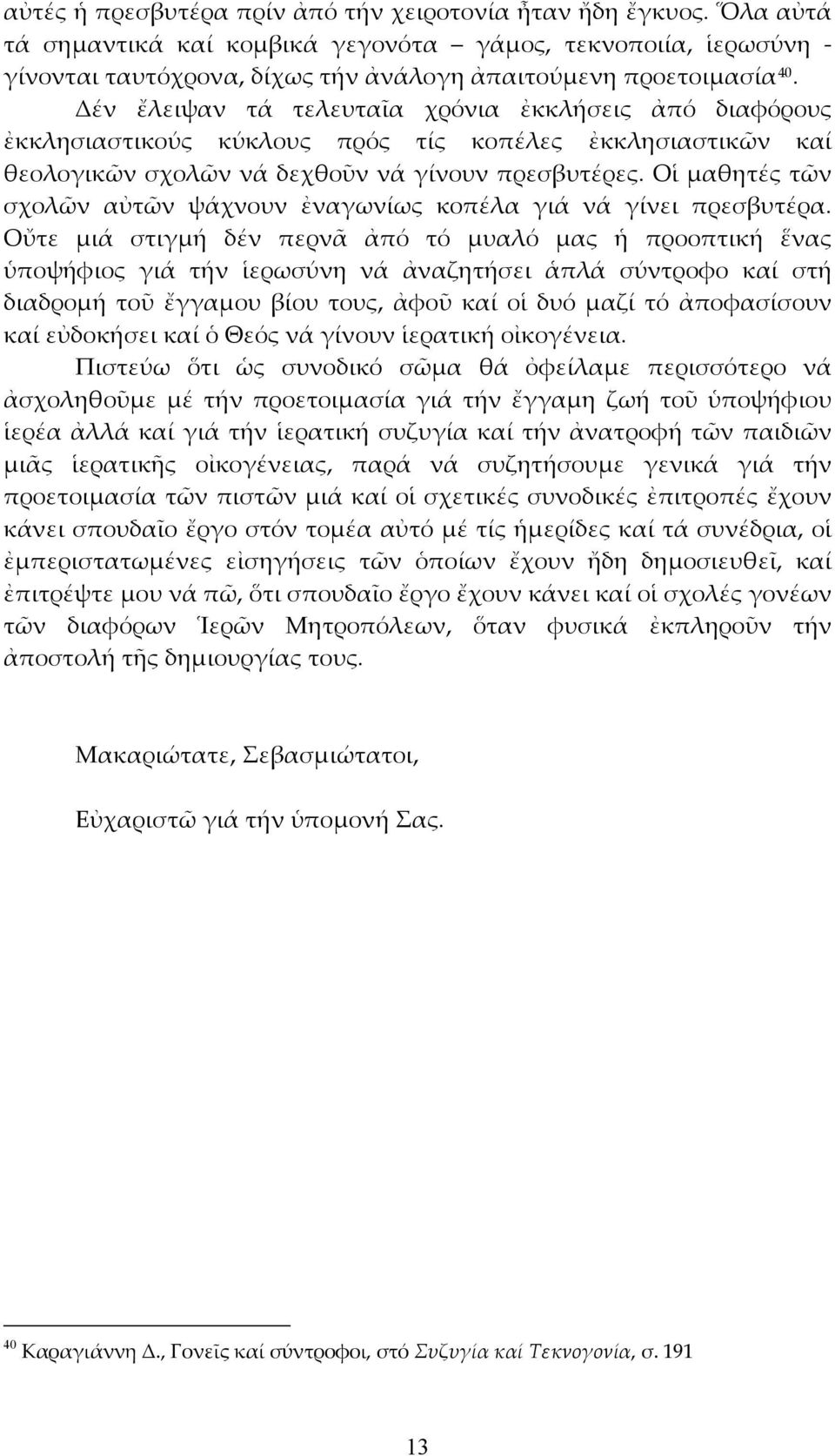 αὐτές ἡ πρεσβυτέρα πρίν ἀπό τήν χειροτονία ἦταν ἤδη ἔγκυος. Ὅλα αὐτά τά σημαντικά καί κομβικά γεγονότα – γάμος, τεκνοποιία, ἱερωσύνη - γίνονται ταυτόχρονα, δίχως τήν ἀνάλογη ἀπαιτούμενη προετοιμασία $^{40}$.

Δέν ἔλειψαν τά τελευταῖα χρόνια ἐκκλήσεις ἀπό διαφόρους ἐκκλησιαστικούς κύκλους πρός τίς κοπέλες ἐκκλησιαστικῶν καί θεολογικῶν σχολῶν νά δεχθοῦν νά γίνουν πρεσβυτέρες. Οἱ μαθητές τῶν σχολῶν αὐτῶν ψάχνουν ἐναγωνίως κοπέλα γιά νά γίνει πρεσβυτέρα. Οὔτε μιά στιγμή δέν περνᾶ ἀπό τό μυαλό μας ἡ προοπτική ἕνας ὑποψήφιος γιά τήν ἱερωσύνη νά ἀναζητήσει ἁπλά σύντροφο καί στή διαδρομή τοῦ ἔγγαμου βίου τους, ἀφοῦ καί οἱ δυό μαζί τό ἀποφασίσουν καί εὐδοκήσει καί ὁ Θεός νά γίνουν ἱερατική οἰκογένεια.

Πιστεύω ὅτι ὡς συνοδικό σῶμα θά ὀφείλαμε περισσότερο νά ἀσχοληθοῦμε μέ τήν προετοιμασία γιά τήν ἔγγαμη ζωή τοῦ ὑποψήφιου ἱερέα ἀλλά καί γιά τήν ἱερατική συζυγία καί τήν ἀνατροφή τῶν παιδιῶν μιᾶς ἱερατικῆς οἰκογένειας, παρά νά συζητήσουμε γενικά γιά τήν προετοιμασία τῶν πιστῶν μιά καί οἱ σχετικές συνοδικές ἐπιτροπές ἔχουν κάνει σπουδαῖο ἔργο στόν τομέα αὐτό μέ τίς ἡμερίδες καί τά συνέδρια, οἱ ἐμπεριστατωμένες εἰσηγήσεις τῶν ὁποίων ἔχουν ἤδη δημοσιευθεῖ, καί ἐπιτρέψτε μου νά πῶ, ὅτι σπουδαῖο ἔργο ἔχουν κάνει καί οἱ σχολές γονέων τῶν διαφόρων Ἱερῶν Μητροπόλεων, ὅταν φυσικά ἐκπληροῦν τήν ἀποστολή τῆς δημιουργίας τους.

Μακαριώτατε, Σεβασμιώτατοι,

Εὐχαριστῶ γιά τήν ὑπομονή Σας.

$^{40}$ Καραγιάννη Δ., Γονεῖς καί σύντροφοι, στό Συζυγία καί Τεκνογονία, σ. 191

13